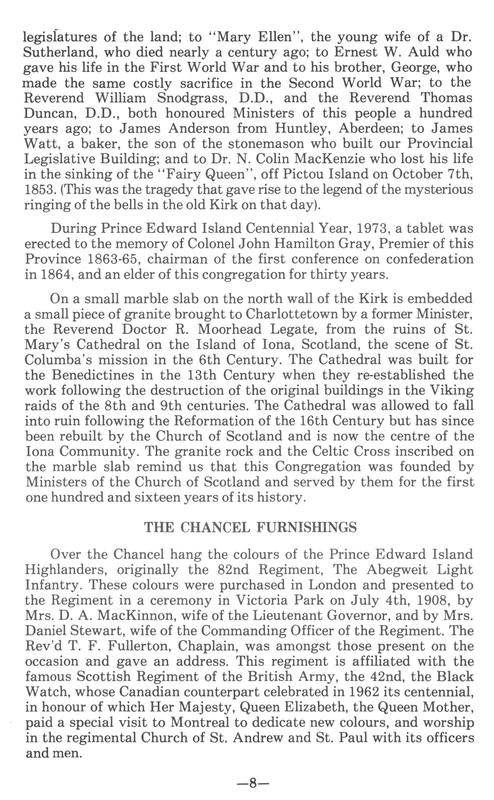 legislatures of the land; to "Mary Ellen", the young wife of a Dr. Sutherland, who died nearly a century ago; to Ernest W. Auld who gave his life in the First World War and to his brother, George, who made the same costly sacrifice in the Second World War; to the Reverend William Snodgrass, D.D., and the Reverend Thomas Duncan, D.D., both honoured Ministers of this people a hundred years ago; to James Anderson from Huntley, Aberdeen; to James Watt, a baker, the son of the stonemason who built our Provincial Legislative Building; and to Dr. N. Colin MacKenzie who lost his life in the sinking of the "Fairy Queen", off Pictou Island on October 7th, 1853. (This was the tragedy that gave rise to the legend of the mysterious ringing of the bells in the old Kirk on that day).

During Prince Edward Island Centennial Year, 1973, a tablet was erected to the memory of Colonel John Hamilton Gray, Premier of this Province 1863-65, chairman of the first conference on confederation in 1864, and an elder of this congregation for thirty years.

On a small marble slab on the north wall of the Kirk is embedded a small piece of granite brought to Charlottetown by a former Minister, the Reverend Doctor R. Moorhead Legate, from the ruins of St. Mary's Cathedral on the Island of Iona, Scotland, the scene of St. Columba's mission in the 6th Century. The Cathedral was built for the Benedictines in the 13th Century when they re-established the work following the destruction of the original buildings in the Viking raids of the 8th and 9th centuries. The Cathedral was allowed to fall into ruin following the Reformation of the 16th Century but has since been rebuilt by the Church of Scotland and is now the centre of the Iona Community. The granite rock and the Celtic Cross inscribed on the marble slab remind us that this Congregation was founded by Ministers of the Church of Scotland and served by them for the first one hundred and sixteen years of its history.

THE CHANCEL FURNISHINGS

Over the Chancel hang the colours of the Prince Edward Island Highlanders, originally the 82nd Regiment, The Abegweit Light Infantry. These colours were purchased in London and presented to the Regiment in a ceremony in Victoria Park on July 4th, 1908, by Mrs. D. A. MacKinnon, wife of the Lieutenant Governor, and by Mrs. Daniel Stewart, wife of the Commanding Officer of the Regiment. The Rev'd T. F. Fullerton, Chaplain, was amongst those present on the occasion and gave an address. This regiment is affiliated with the famous Scottish Regiment of the British Army, the 42nd, the Black Watch, whose Canadian counterpart celebrated in 1962 its centennial, in honour of which Her Majesty, Queen Elizabeth, the Queen Mother, paid a special visit to Montreal to dedicate new colours, and worship in the regimental Church of St. Andrew and St. Paul with its officers and men.

—8—